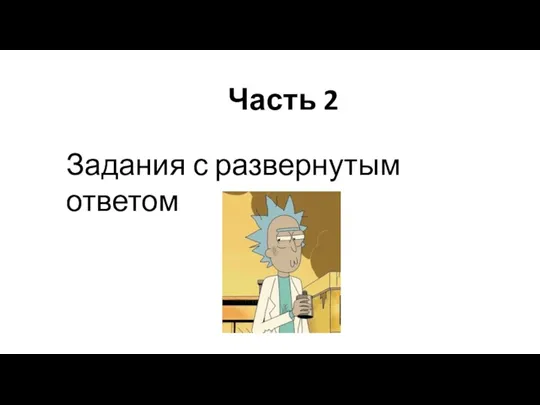 Часть 2

Задания с развернутым ответом